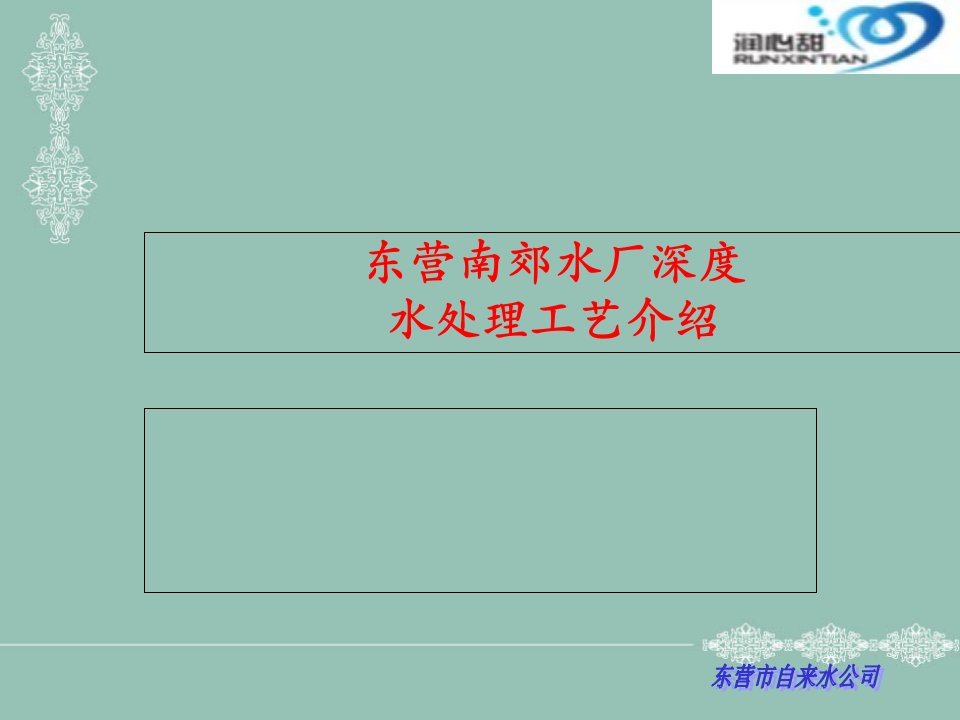 润心甜
RUNXINTIAN

东营南郊水厂深度
水处理工艺介绍

东营市自来水公司